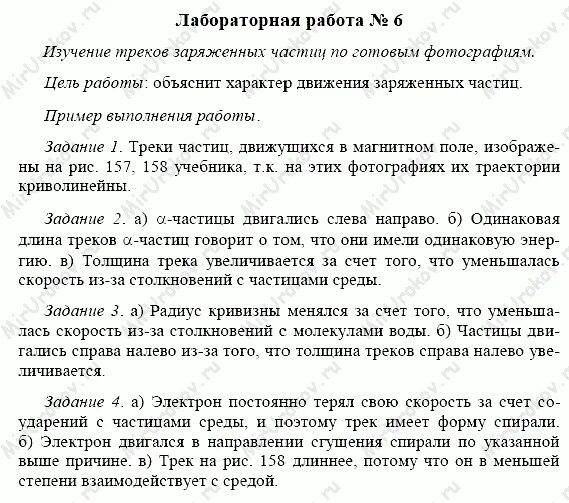 Лабораторная работа № 6

Изучение треков заряженных частиц по готовым фотографиям.

Цель работы: объяснит характер движения заряженных частиц.

Пример выполнения работы.

Задание 1. Треки частиц, движущихся в магнитном поле, изображены на рис. 157, 158 учебника, т.к. на этих фотографиях их траектории криволинейны.

Задание 2. а) $\alpha$-частицы двигались слева направо. б) Одинаковая длина треков $\alpha$-частиц говорит о том, что они имели одинаковую энергию. в) Толщина трека увеличивается за счет того, что уменьшалась скорость из-за столкновений с частицами среды.

Задание 3. а) Радиус кривизны менялся за счет того, что уменьшалась скорость из-за столкновений с молекулами воды. б) Частицы двигались справа налево из-за того, что толщина треков справа налево увеличивается.

Задание 4. а) Электрон постоянно терял свою скорость за счет соударений с частицами среды, и поэтому трек имеет форму спирали. б) Электрон двигался в направлении сгущения спирали по указанной выше причине. в) Трек на рис. 158 длиннее, потому что он в меньшей степени взаимодействует с средой.

MirUrokov.ru